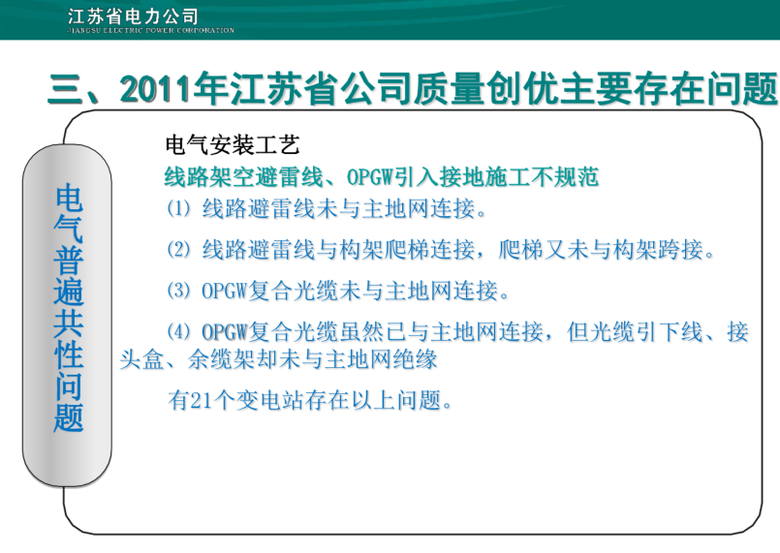 江苏省电力公司
JIANGSU ELECTRIC POWER CORPORATION

三、2011年江苏省公司质量创优主要存在问题

电气普遍共性问题

电气安装工艺

线路架空避雷线、OPGW引入接地施工不规范

⑴ 线路避雷线未与主地网连接。

⑵ 线路避雷线与构架爬梯连接，爬梯又未与构架跨接。

⑶ OPGW复合光缆未与主地网连接。

⑷ OPGW复合光缆虽然已与主地网连接，但光缆引下线、接头盒、余缆架却未与主地网绝缘

有21个变电站存在以上问题。